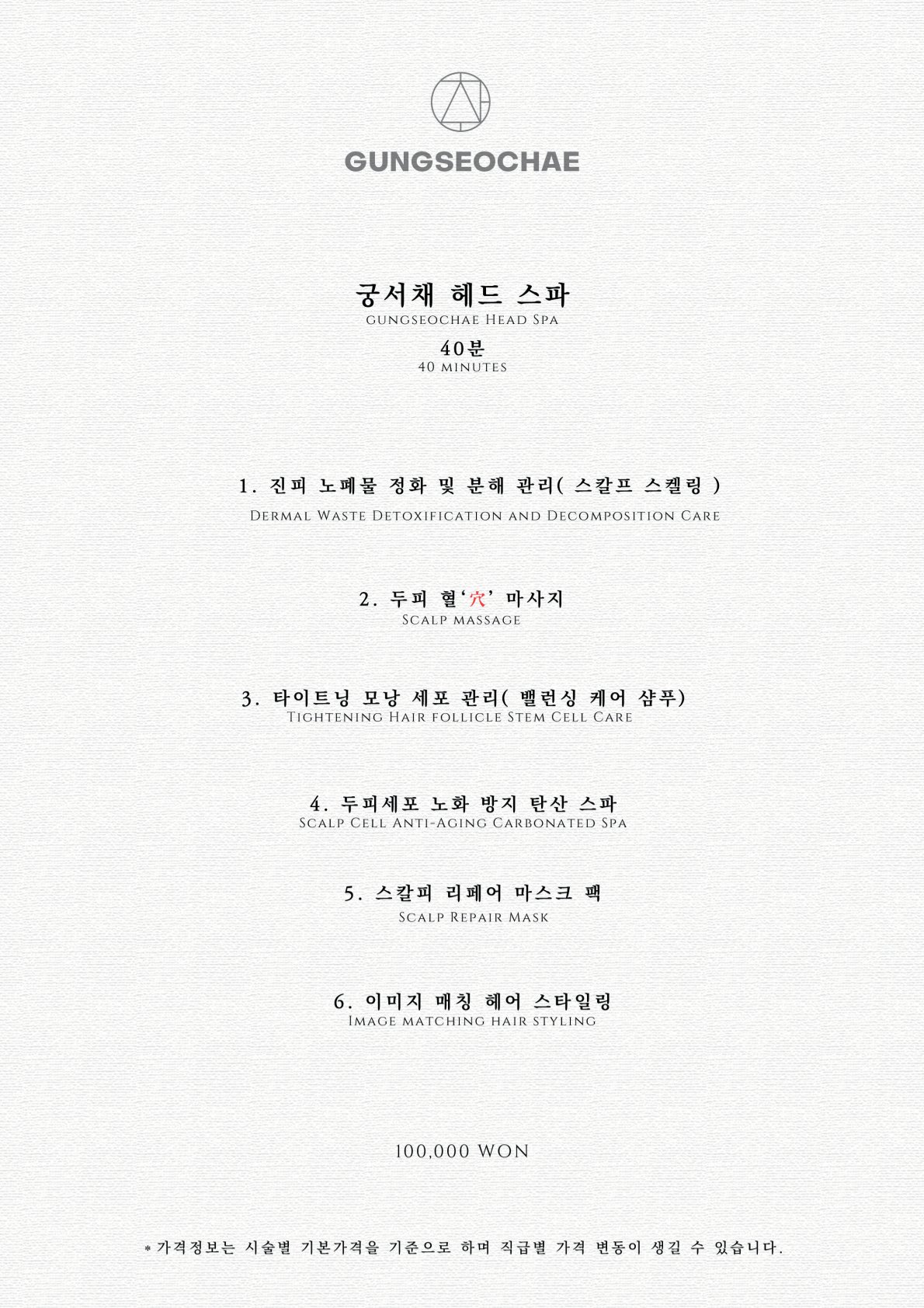 GUNGSEOCHAE

궁서채 헤드 스파
GUNGSEOCHAE HEAD SPA
40분
40 MINUTES

1. 진피 노폐물 정화 및 분해 관리( 스칼프 스켈링 )
DERMAL WASTE DETOXIFICATION AND DECOMPOSITION CARE

2. 두피 혈'穴' 마사지
SCALP MASSAGE

3. 타이트닝 모낭 세포 관리( 밸런싱 케어 샴푸)
TIGHTENING HAIR FOLLICLE STEM CELL CARE

4. 두피세포 노화 방지 탄산 스파
SCALP CELL ANTI-AGING CARBONATED SPA

5. 스칼피 리페어 마스크 팩
SCALP REPAIR MASK

6. 이미지 매칭 헤어 스타일링
IMAGE MATCHING HAIR STYLING

100,000 WON

* 가격정보는 시술별 기본가격을 기준으로 하며 직급별 가격 변동이 생길 수 있습니다.